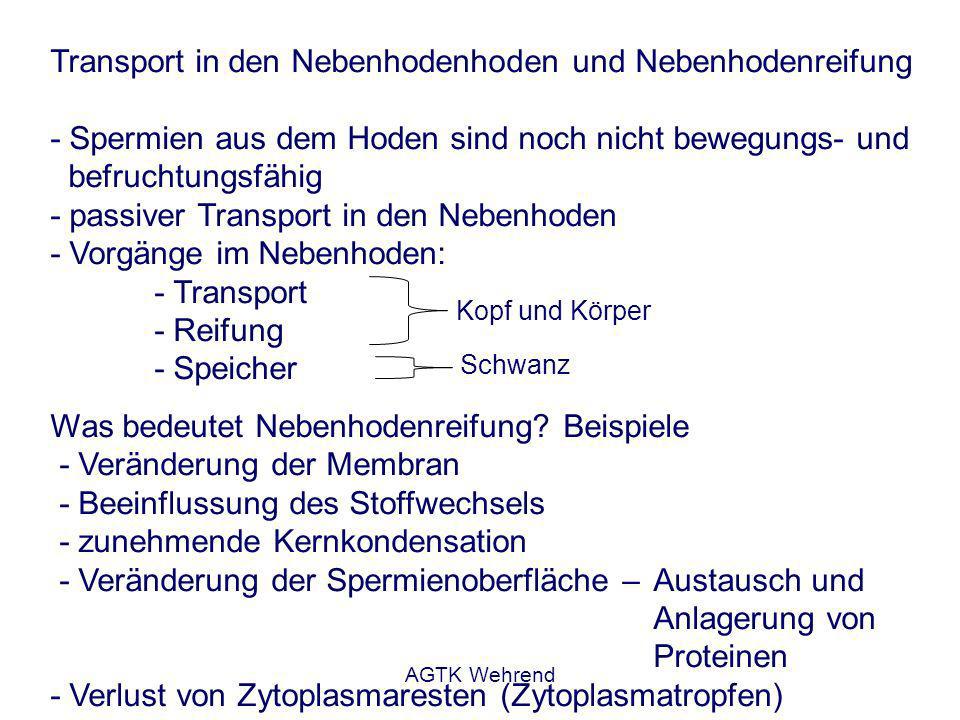 Transport in den Nebenhodenhoden und Nebenhodenreifung

- Spermien aus dem Hoden sind noch nicht bewegungs- und befruchtungsfähig
- passiver Transport in den Nebenhoden
- Vorgänge im Nebenhoden:
- Transport
- Reifung
- Speicher

Kopf und Körper

Schwanz

Was bedeutet Nebenhodenreifung? Beispiele
- Veränderung der Membran
- Beeinflussung des Stoffwechsels
- zunehmende Kernkondensation
- Veränderung der Spermienoberfläche – Austausch und Anlagerung von Proteinen
- Verlust von Zytoplasmaresten (Zytoplasmatropfen)

AGTK Wehrend